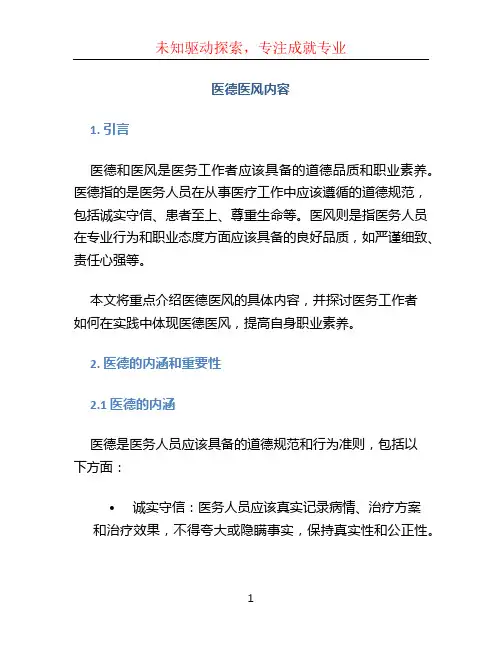 未知驱动探索，专注成就专业

医德医风内容

1. 引言

医德和医风是医务工作者应该具备的道德品质和职业素养。医德指的是医务人员在从事医疗工作中应该遵循的道德规范，包括诚实守信、患者至上、尊重生命等。医风则是指医务人员在专业行为和职业态度方面应该具备的良好品质，如严谨细致、责任心强等。

本文将重点介绍医德医风的具体内容，并探讨医务工作者如何在实践中体现医德医风，提高自身职业素养。

2. 医德的内涵和重要性

2.1 医德的内涵

医德是医务人员应该具备的道德规范和行为准则，包括以下方面：

• 诚实守信：医务人员应该真实记录病情、治疗方案和治疗效果，不得夸大或隐瞒事实，保持真实性和公正性。

1